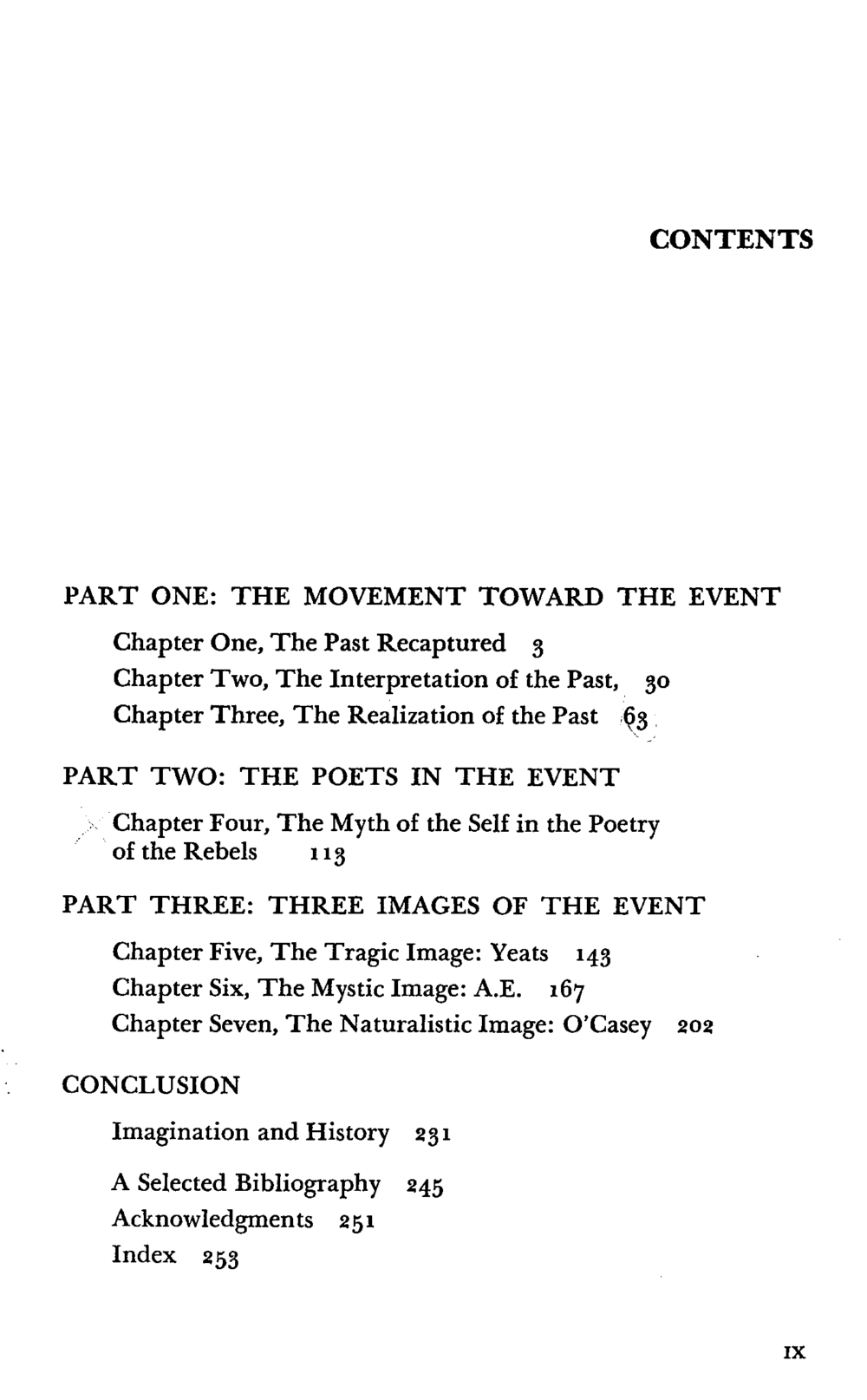 CONTENTS

PART ONE: THE MOVEMENT TOWARD THE EVENT

Chapter One, The Past Recaptured 3
Chapter Two, The Interpretation of the Past, 30
Chapter Three, The Realization of the Past 63

PART TWO: THE POETS IN THE EVENT

Chapter Four, The Myth of the Self in the Poetry of the Rebels 113

PART THREE: THREE IMAGES OF THE EVENT

Chapter Five, The Tragic Image: Yeats 143
Chapter Six, The Mystic Image: A.E. 167
Chapter Seven, The Naturalistic Image: O'Casey 202

CONCLUSION

Imagination and History 231

A Selected Bibliography 245
Acknowledgments 251
Index 253

IX